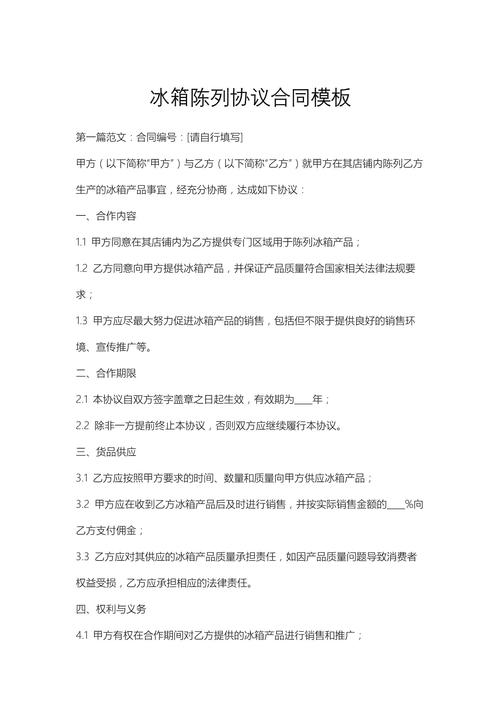 冰箱陈列协议合同模板

第一篇范文：合同编号：[请自行填写]

甲方（以下简称“甲方”）与乙方（以下简称“乙方”）就甲方在其店铺内陈列乙方生产的冰箱产品事宜，经充分协商，达成如下协议：

一、合作内容

1.1 甲方同意在其店铺内为乙方提供专门区域用于陈列冰箱产品；

1.2 乙方同意向甲方提供冰箱产品，并保证产品质量符合国家相关法律法规要求；

1.3 甲方应尽最大努力促进冰箱产品的销售，包括但不限于提供良好的销售环境、宣传推广等。

二、合作期限

2.1 本协议自双方签字盖章之日起生效，有效期为____年；

2.2 除非一方提前终止本协议，否则双方应继续履行本协议。

三、货品供应

3.1 乙方应按照甲方要求的时间、数量和质量向甲方供应冰箱产品；

3.2 甲方应在收到乙方冰箱产品后及时进行销售，并按实际销售金额的____%向乙方支付佣金；

3.3 乙方应对其供应的冰箱产品质量承担责任，如因产品质量问题导致消费者权益受损，乙方应承担相应的法律责任。

四、权利与义务

4.1 甲方有权在合作期间对乙方提供的冰箱产品进行销售和推广；